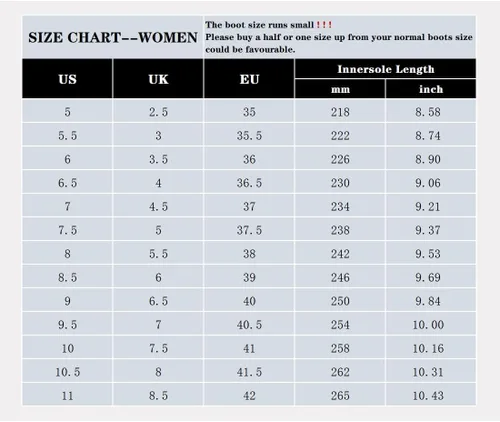 SIZE CHART--WOMEN

The boot size runs small ! ! !
Please buy a half or one size up from your normal boots size could be favourable.

| US | UK | EU | Innersole Length mm | Innersole Length inch |
|---|---|---|---|---|
| 5 | 2.5 | 35 | 218 | 8.58 |
| 5.5 | 3 | 35.5 | 222 | 8.74 |
| 6 | 3.5 | 36 | 226 | 8.90 |
| 6.5 | 4 | 36.5 | 230 | 9.06 |
| 7 | 4.5 | 37 | 234 | 9.21 |
| 7.5 | 5 | 37.5 | 238 | 9.37 |
| 8 | 5.5 | 38 | 242 | 9.53 |
| 8.5 | 6 | 39 | 246 | 9.69 |
| 9 | 6.5 | 40 | 250 | 9.84 |
| 9.5 | 7 | 40.5 | 254 | 10.00 |
| 10 | 7.5 | 41 | 258 | 10.16 |
| 10.5 | 8 | 41.5 | 262 | 10.31 |
| 11 | 8.5 | 42 | 265 | 10.43 |